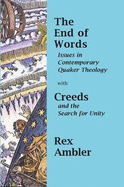 The End of Words

Issues in Contemporary Quaker Theology

with

Creeds

and the Search for Unity

Rex Ambler